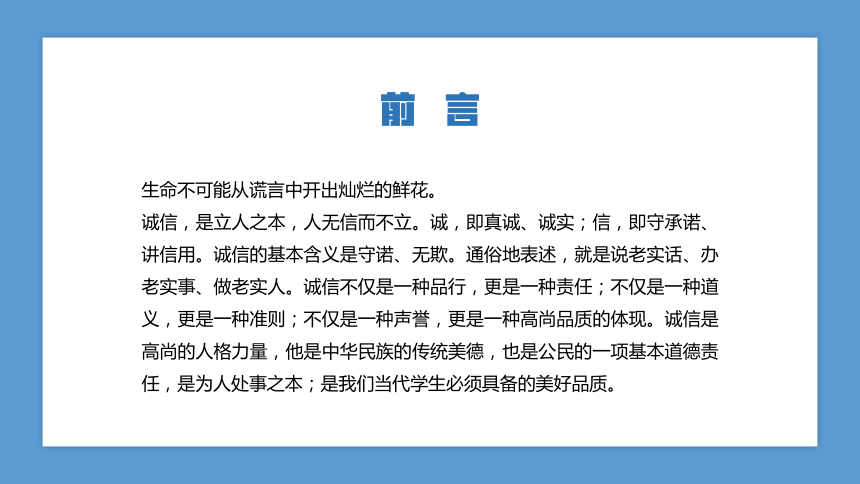 前 言

生命不可能从谎言中开出灿烂的鲜花。
诚信，是立人之本，人无信而不立。诚，即真诚、诚实；信，即守承诺、讲信用。诚信的基本含义是守诺、无欺。通俗地表述，就是说老实话、办老实事、做老实人。诚信不仅是一种品行，更是一种责任；不仅是一种道义，更是一种准则；不仅是一种声誉，更是一种高尚品质的体现。诚信是高尚的人格力量，他是中华民族的传统美德，也是公民的一项基本道德责任，是为人处事之本；是我们当代学生必须具备的美好品质。